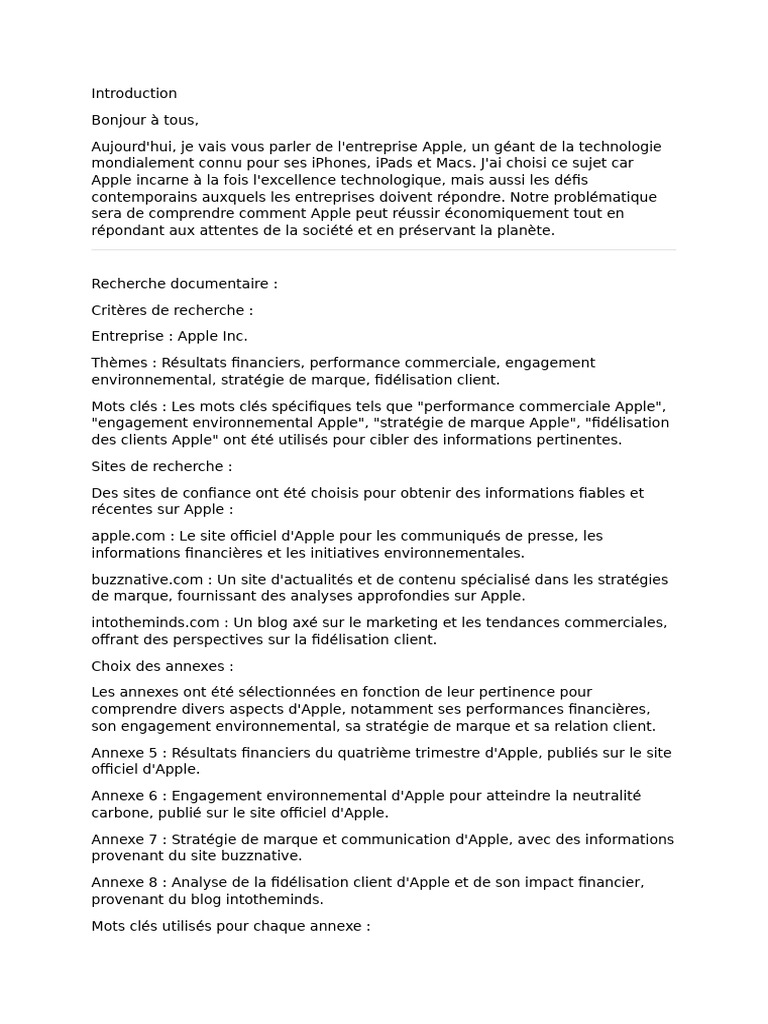 Introduction

Bonjour à tous,

Aujourd'hui, je vais vous parler de l'entreprise Apple, un géant de la technologie mondialement connu pour ses iPhones, iPads et Macs. J'ai choisi ce sujet car Apple incarne à la fois l'excellence technologique, mais aussi les défis contemporains auxquels les entreprises doivent répondre. Notre problématique sera de comprendre comment Apple peut réussir économiquement tout en répondant aux attentes de la société et en préservant la planète.

Recherche documentaire :

Critères de recherche :

Entreprise : Apple Inc.

Thèmes : Résultats financiers, performance commerciale, engagement environnemental, stratégie de marque, fidélisation client.

Mots clés : Les mots clés spécifiques tels que "performance commerciale Apple", "engagement environnemental Apple", "stratégie de marque Apple", "fidélisation des clients Apple" ont été utilisés pour cibler des informations pertinentes.

Sites de recherche :

Des sites de confiance ont été choisis pour obtenir des informations fiables et récentes sur Apple :

apple.com : Le site officiel d'Apple pour les communiqués de presse, les informations financières et les initiatives environnementales.

buzznative.com : Un site d'actualités et de contenu spécialisé dans les stratégies de marque, fournissant des analyses approfondies sur Apple.

intotheminds.com : Un blog axé sur le marketing et les tendances commerciales, offrant des perspectives sur la fidélisation client.

Choix des annexes :

Les annexes ont été sélectionnées en fonction de leur pertinence pour comprendre divers aspects d'Apple, notamment ses performances financières, son engagement environnemental, sa stratégie de marque et sa relation client.

Annexe 5 : Résultats financiers du quatrième trimestre d'Apple, publiés sur le site officiel d'Apple.

Annexe 6 : Engagement environnemental d'Apple pour atteindre la neutralité carbone, publié sur le site officiel d'Apple.

Annexe 7 : Stratégie de marque et communication d'Apple, avec des informations provenant du site buzznative.

Annexe 8 : Analyse de la fidélisation client d'Apple et de son impact financier, provenant du blog intotheminds.

Mots clés utilisés pour chaque annexe :